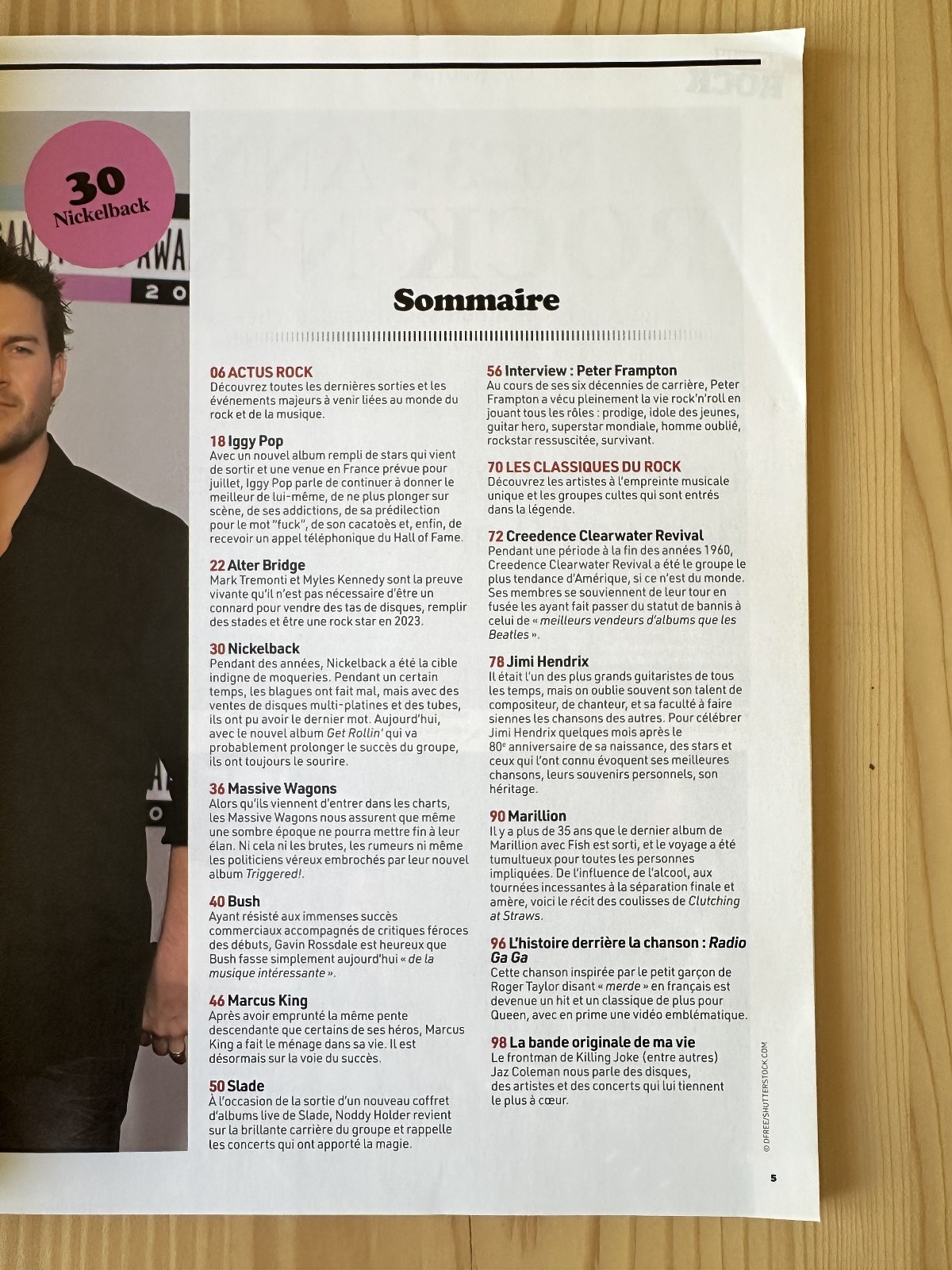 30
Nickelback

Sommaire

06 ACTUS ROCK
Découvrez toutes les dernières sorties et les événements majeurs à venir liées au monde du rock et de la musique.

18 Iggy Pop
Avec un nouvel album rempli de stars qui vient de sortir et une venue en France prévue pour juillet, Iggy Pop parle de continuer à donner le meilleur de lui-même, de ne plus plonger sur scène, de ses addictions, de sa prédilection pour le mot "fuck", de son cacatoès et, enfin, de recevoir un appel téléphonique du Hall of Fame.

22 Alter Bridge
Mark Tremonti et Myles Kennedy sont la preuve vivante qu'il n'est pas nécessaire d'être un connard pour vendre des tas de disques, remplir des stades et être une rock star en 2023.

30 Nickelback
Pendant des années, Nickelback a été la cible indigne de moqueries. Pendant un certain temps, les blagues ont fait mal, mais avec des ventes de disques multi-platines et des tubes, ils ont pu avoir le dernier mot. Aujourd'hui, avec le nouvel album Get Rollin' qui va probablement prolonger le succès du groupe, ils ont toujours le sourire.

36 Massive Wagons
Alors qu'ils viennent d'entrer dans les charts, les Massive Wagons nous assurent que même une sombre époque ne pourra mettre fin à leur élan. Ni cela ni les brutes, les rumeurs ni même les politiciens véreux embrochés par leur nouvel album Triggered!.

40 Bush
Ayant résisté aux immenses succès commerciaux accompagnés de critiques féroces des débuts, Gavin Rossdale est heureux que Bush fasse simplement aujourd'hui « de la musique intéressante ».

46 Marcus King
Après avoir emprunté la même pente descendante que certains de ses héros, Marcus King a fait le ménage dans sa vie. Il est désormais sur la voie du succès.

50 Slade
À l'occasion de la sortie d'un nouveau coffret d'albums live de Slade, Noddy Holder revient sur la brillante carrière du groupe et rappelle les concerts qui ont apporté la magie.

56 Interview : Peter Frampton
Au cours de ses six décennies de carrière, Peter Frampton a vécu pleinement la vie rock'n'roll en jouant tous les rôles : prodige, idole des jeunes, guitar hero, superstar mondiale, homme oublié, rockstar ressuscitée, survivant.

70 LES CLASSIQUES DU ROCK
Découvrez les artistes à l'empreinte musicale unique et les groupes cultes qui sont entrés dans la légende.

72 Creedence Clearwater Revival
Pendant une période à la fin des années 1960, Creedence Clearwater Revival a été le groupe le plus tendance d'Amérique, si ce n'est du monde. Ses membres se souviennent de leur tour en fusée les ayant fait passer du statut de bannis à celui de « meilleurs vendeurs d'albums que les Beatles ».

78 Jimi Hendrix
Il était l'un des plus grands guitaristes de tous les temps, mais on oublie souvent son talent de compositeur, de chanteur, et sa faculté à faire siennes les chansons des autres. Pour célébrer Jimi Hendrix quelques mois après le 80e anniversaire de sa naissance, des stars et ceux qui l'ont connu évoquent ses meilleures chansons, leurs souvenirs personnels, son héritage.

90 Marillion
Il y a plus de 35 ans que le dernier album de Marillion avec Fish est sorti, et le voyage a été tumultueux pour toutes les personnes impliquées. De l'influence de l'alcool, aux tournées incessantes à la séparation finale et amère, voici le récit des coulisses de Clutching at Straws.

96 L'histoire derrière la chanson : Radio Ga Ga
Cette chanson inspirée par le petit garçon de Roger Taylor disant « merde » en français est devenue un hit et un classique de plus pour Queen, avec en prime une vidéo emblématique.

98 La bande originale de ma vie
Le frontman de Killing Joke (entre autres) Jaz Coleman nous parle des disques, des artistes et des concerts qui lui tiennent le plus à cœur.

© DFREE/SHUTTERSTOCK.COM

5